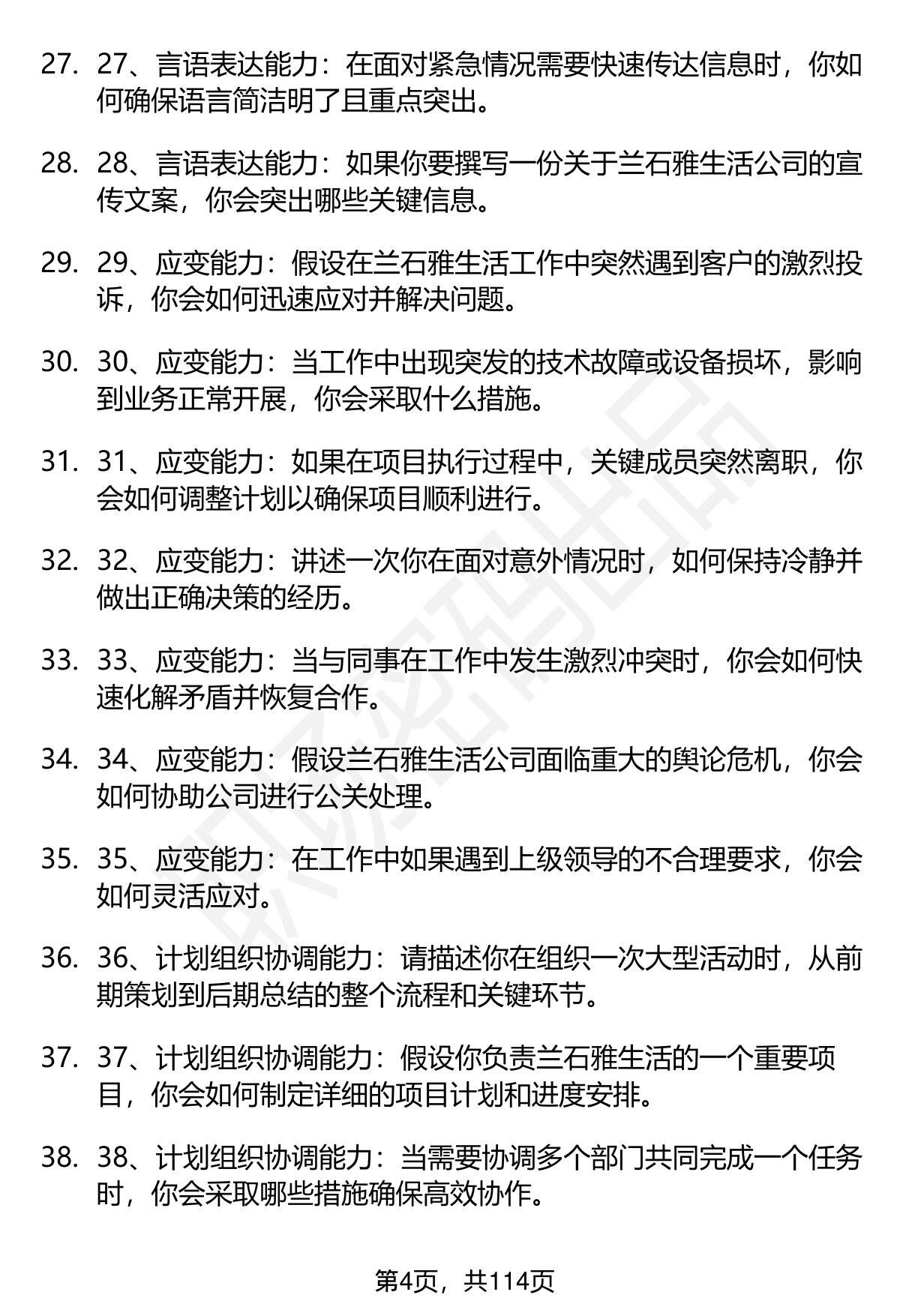 27. 27、言语表达能力：在面对紧急情况需要快速传达信息时，你如何确保语言简洁明了且重点突出。

28. 28、言语表达能力：如果你要撰写一份关于兰石雅生活公司的宣传文案，你会突出哪些关键信息。

29. 29、应变能力：假设在兰石雅生活工作中突然遇到客户的激烈投诉，你会如何迅速应对并解决问题。

30. 30、应变能力：当工作中出现突发的技术故障或设备损坏，影响到业务正常开展，你会采取什么措施。

31. 31、应变能力：如果在项目执行过程中，关键成员突然离职，你会如何调整计划以确保项目顺利进行。

32. 32、应变能力：讲述一次你在面对意外情况时，如何保持冷静并做出正确决策的经历。

33. 33、应变能力：当与同事在工作中发生激烈冲突时，你会如何快速化解矛盾并恢复合作。

34. 34、应变能力：假设兰石雅生活公司面临重大的舆论危机，你会如何协助公司进行公关处理。

35. 35、应变能力：在工作中如果遇到上级领导的不合理要求，你会如何灵活应对。

36. 36、计划组织协调能力：请描述你在组织一次大型活动时，从前期策划到后期总结的整个流程和关键环节。

37. 37、计划组织协调能力：假设你负责兰石雅生活的一个重要项目，你会如何制定详细的项目计划和进度安排。

38. 38、计划组织协调能力：当需要协调多个部门共同完成一个任务时，你会采取哪些措施确保高效协作。

第4页，共114页